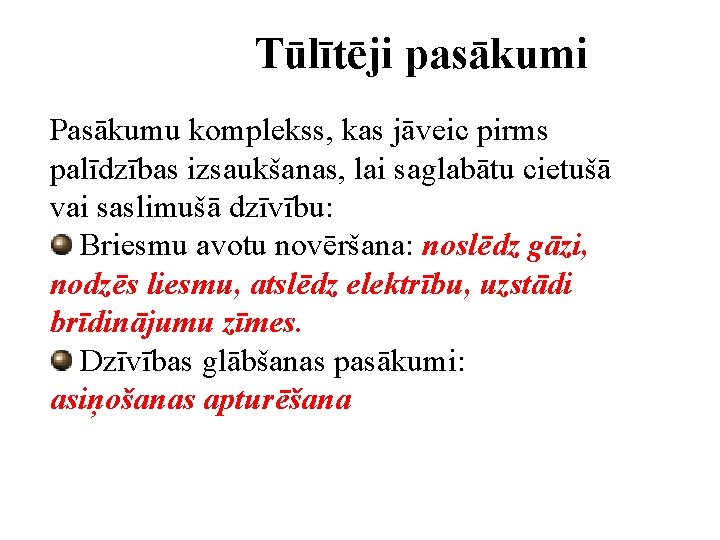 Tūlītēji pasākumi

Pasākumu komplekss, kas jāveic pirms palīdzības izsaukšanas, lai saglabātu cietušā vai saslimušā dzīvību:

• Briesmu avotu novēršana: noslēdz gāzi, nodzēs liesmu, atslēdz elektrību, uzstādi brīdinājumu zīmes.

• Dzīvības glābšanas pasākumi: asiņošanas apturēšana